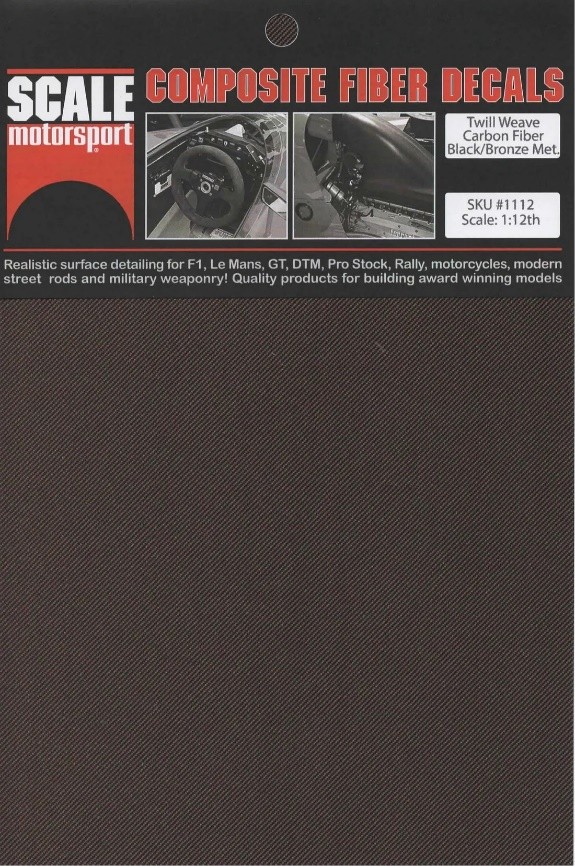 SCALE
motorsport

COMPOSITE FIBER DECALS

Twill Weave
Carbon Fiber
Black/Bronze Met.

SKU #1112
Scale: 1:12th

Realistic surface detailing for F1, Le Mans, GT, DTM, Pro Stock, Rally, motorcycles, modern street rods and military weaponry! Quality products for building award winning models